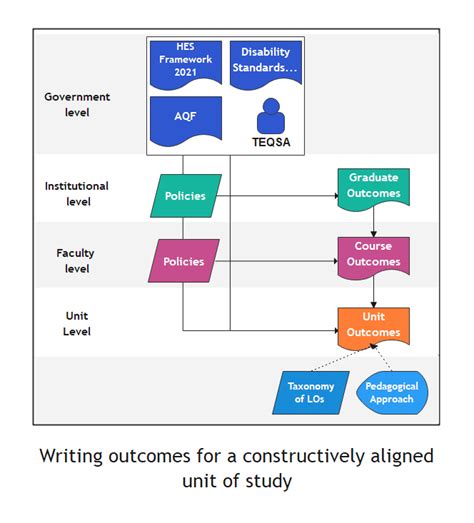 Government level

HES Framework 2021

Disability Standards...

AQF

TEQSA

Institutional level

Policies

Graduate Outcomes

Faculty level

Policies

Course Outcomes

Unit Level

Unit Outcomes

Taxonomy of LOs

Pedagogical Approach

Writing outcomes for a constructively aligned unit of study